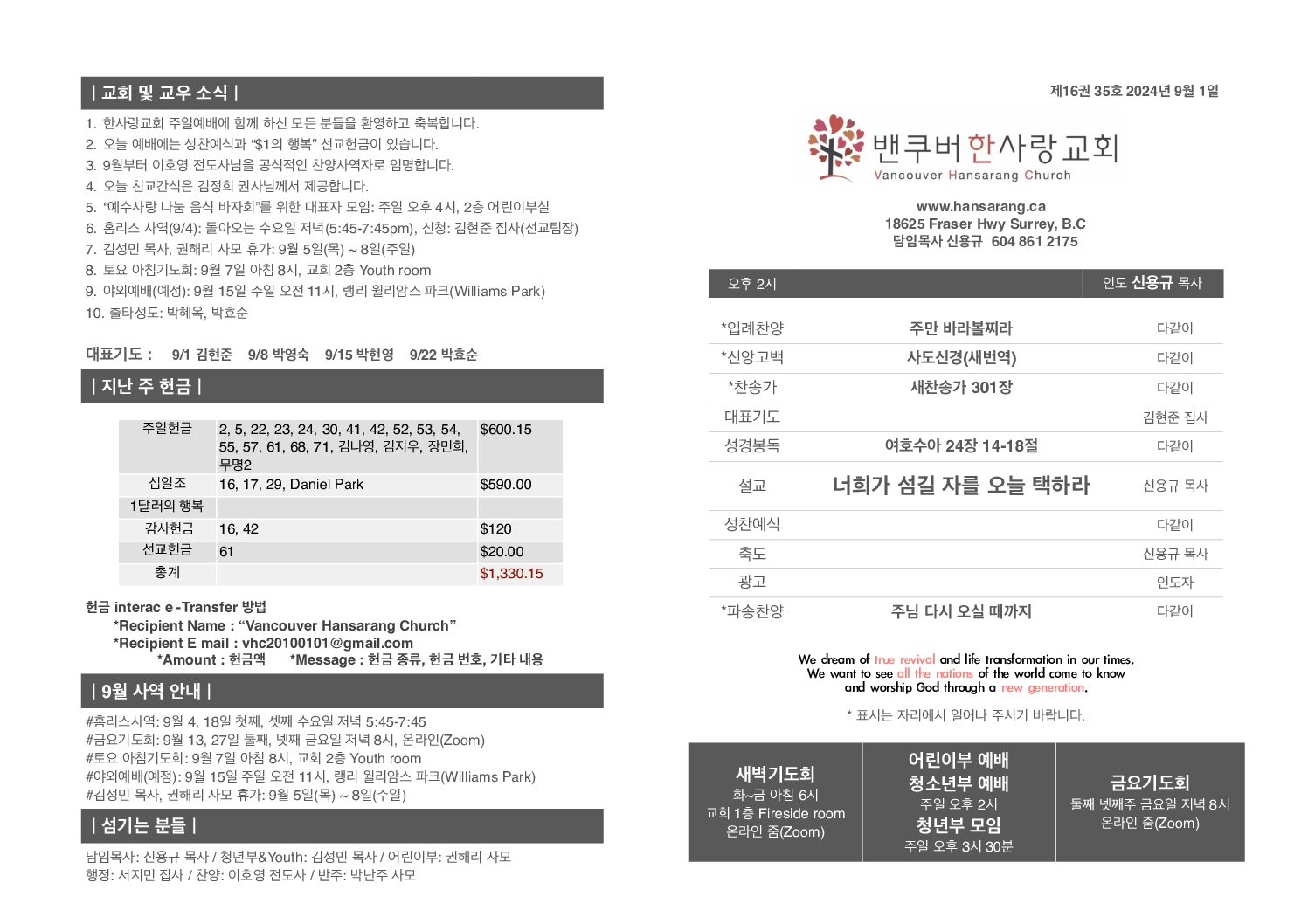 | 교회 및 교우 소식 |

1. 한사랑교회 주일예배에 함께 하신 모든 분들을 환영하고 축복합니다.
2. 오늘 예배에는 성찬예식과 “$1의 행복” 선교헌금이 있습니다.
3. 9월부터 이호영 전도사님을 공식적인 찬양사역자로 임명합니다.
4. 오늘 친교간식은 김정희 권사님께서 제공합니다.
5. “예수사랑 나눔 음식 바자회”를 위한 대표자 모임: 주일 오후 4시, 2층 어린이부실
6. 홈리스 사역(9/4): 돌아오는 수요일 저녁(5:45-7:45pm), 신청: 김현준 집사(선교팀장)
7. 김성민 목사, 권해리 사모 휴가: 9월 5일(목) ~ 8일(주일)
8. 토요 아침기도회: 9월 7일 아침 8시, 교회 2층 Youth room
9. 야외예배(예정): 9월 15일 주일 오전 11시, 랭리 윌리암스 파크(Williams Park)
10. 출타성도: 박혜옥, 박효순

대표기도 : 9/1 김현준 9/8 박영숙 9/15 박현영 9/22 박효순

| 지난 주 헌금 |

| 주일헌금 | 2, 5, 22, 23, 24, 30, 41, 42, 52, 53, 54, 55, 57, 61, 68, 71, 김나영, 김지우, 장민희, 무명2 | $600.15 |
|---|---|---|
| 십일조 | 16, 17, 29, Daniel Park | $590.00 |
| 1달러의 행복 | | |
| 감사헌금 | 16, 42 | $120 |
| 선교헌금 | 61 | $20.00 |
| 총계 | | $1,330.15 |

헌금 interac e -Transfer 방법
*Recipient Name : “Vancouver Hansarang Church”
*Recipient E mail : vhc20100101@gmail.com
*Amount : 헌금액 *Message : 헌금 종류, 헌금 번호, 기타 내용

| 9월 사역 안내 |

#홈리스사역: 9월 4, 18일 첫째, 셋째 수요일 저녁 5:45-7:45
#금요기도회: 9월 13, 27일 둘째, 넷째 금요일 저녁 8시, 온라인(Zoom)
#토요 아침기도회: 9월 7일 아침 8시, 교회 2층 Youth room
#야외예배(예정): 9월 15일 주일 오전 11시, 랭리 윌리암스 파크(Williams Park)
#김성민 목사, 권해리 사모 휴가: 9월 5일(목) ~ 8일(주일)

| 섬기는 분들 |

담임목사: 신용규 목사 / 청년부&Youth: 김성민 목사 / 어린이부: 권해리 사모
행정: 서지민 집사 / 찬양: 이호영 전도사 / 반주: 박난주 사모

제16권 35호 2024년 9월 1일

밴쿠버 한사랑 교회
Vancouver Hansarang Church

www.hansarang.ca
18625 Fraser Hwy Surrey, B.C
담임목사 신용규 604 861 2175

| 오후 2시 | | 인도 신용규 목사 |
|---|---|---|
| *입례찬양 | 주만 바라볼찌라 | 다같이 |
| *신앙고백 | 사도신경(새번역) | 다같이 |
| *찬송가 | 새찬송가 301장 | 다같이 |
| 대표기도 | | 김현준 집사 |
| 성경봉독 | 여호수아 24장 14-18절 | 다같이 |
| 설교 | 너희가 섬길 자를 오늘 택하라 | 신용규 목사 |
| 성찬예식 | | 다같이 |
| 축도 | | 신용규 목사 |
| 광고 | | 인도자 |
| *파송찬양 | 주님 다시 오실 때까지 | 다같이 |

We dream of true revival and life transformation in our times.
We want to see all the nations of the world come to know and worship God through a new generation.

* 표시는 자리에서 일어나 주시기 바랍니다.

새벽기도회
화~금 아침 6시
교회 1층 Fireside room
온라인 줌(Zoom)

어린이부 예배
청소년부 예배
주일 오후 2시
청년부 모임
주일 오후 3시 30분

금요기도회
둘째 넷째주 금요일 저녁 8시
온라인 줌(Zoom)